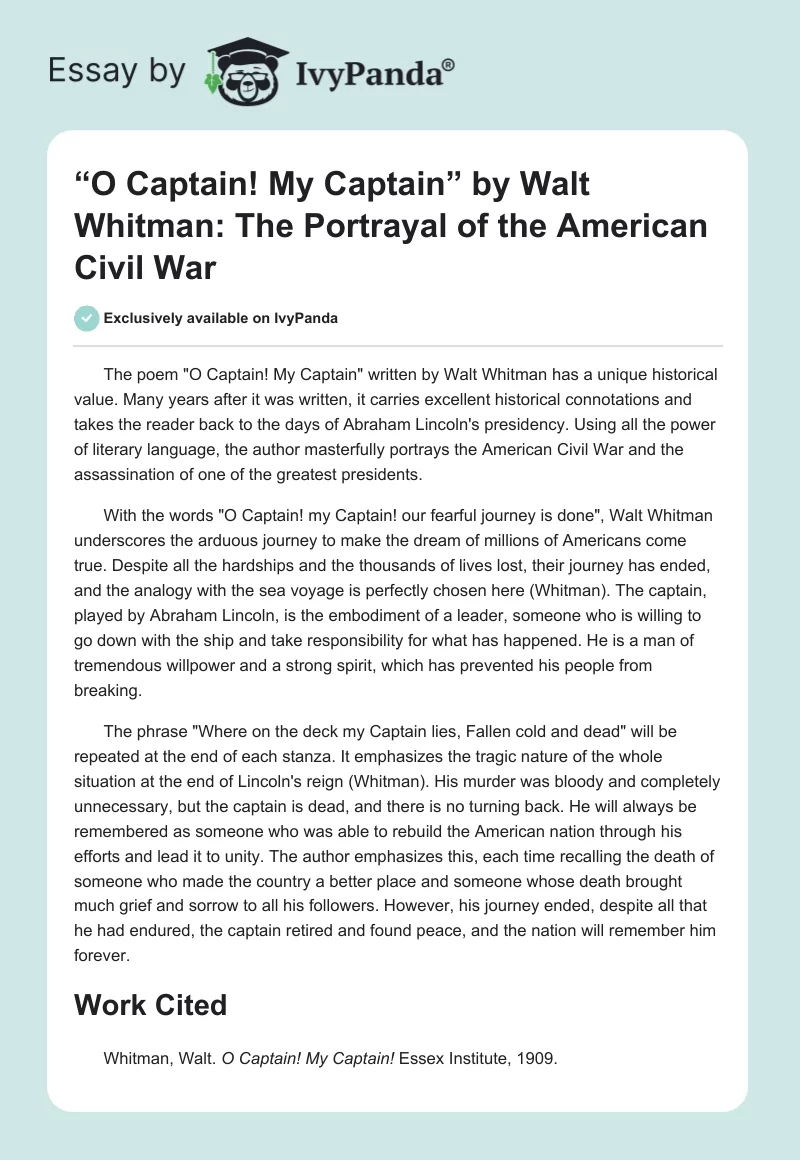 Essay by IvyPanda®

“O Captain! My Captain” by Walt Whitman: The Portrayal of the American Civil War

Exclusively available on IvyPanda

The poem "O Captain! My Captain" written by Walt Whitman has a unique historical value. Many years after it was written, it carries excellent historical connotations and takes the reader back to the days of Abraham Lincoln's presidency. Using all the power of literary language, the author masterfully portrays the American Civil War and the assassination of one of the greatest presidents.

With the words "O Captain! my Captain! our fearful journey is done", Walt Whitman underscores the arduous journey to make the dream of millions of Americans come true. Despite all the hardships and the thousands of lives lost, their journey has ended, and the analogy with the sea voyage is perfectly chosen here (Whitman). The captain, played by Abraham Lincoln, is the embodiment of a leader, someone who is willing to go down with the ship and take responsibility for what has happened. He is a man of tremendous willpower and a strong spirit, which has prevented his people from breaking.

The phrase "Where on the deck my Captain lies, Fallen cold and dead" will be repeated at the end of each stanza. It emphasizes the tragic nature of the whole situation at the end of Lincoln's reign (Whitman). His murder was bloody and completely unnecessary, but the captain is dead, and there is no turning back. He will always be remembered as someone who was able to rebuild the American nation through his efforts and lead it to unity. The author emphasizes this, each time recalling the death of someone who made the country a better place and someone whose death brought much grief and sorrow to all his followers. However, his journey ended, despite all that he had endured, the captain retired and found peace, and the nation will remember him forever.

Work Cited

Whitman, Walt. O Captain! My Captain! Essex Institute, 1909.